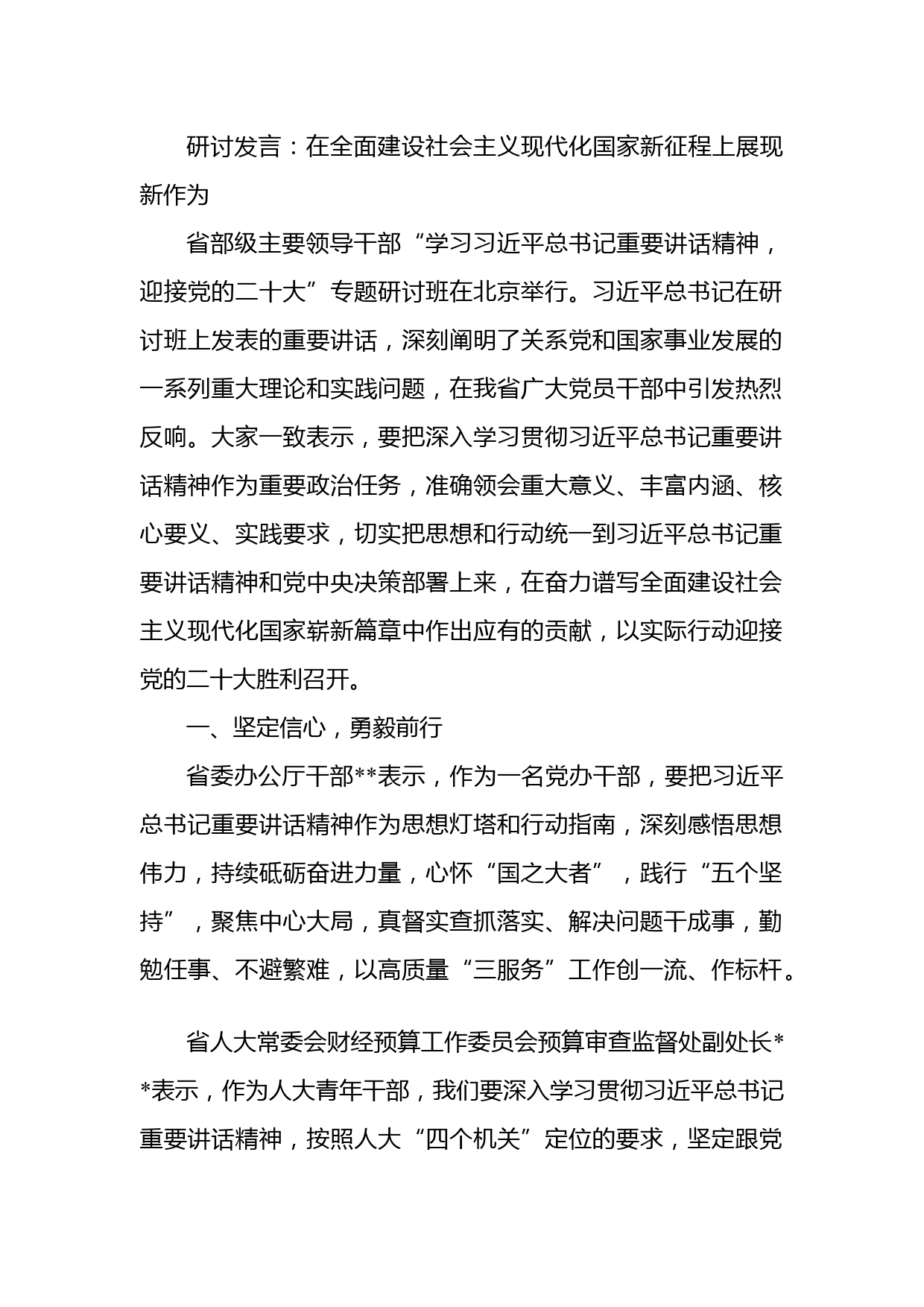 研讨发言：在全面建设社会主义现代化国家新征程上展现新作为

省部级主要领导干部“学习习近平总书记重要讲话精神，迎接党的二十大”专题研讨班在北京举行。习近平总书记在研讨班上发表的重要讲话，深刻阐明了关系党和国家事业发展的一系列重大理论和实践问题，在我省广大党员干部中引发热烈反响。大家一致表示，要把深入学习贯彻习近平总书记重要讲话精神作为重要政治任务，准确领会重大意义、丰富内涵、核心要义、实践要求，切实把思想和行动统一到习近平总书记重要讲话精神和党中央决策部署上来，在奋力谱写全面建设社会主义现代化国家崭新篇章中作出应有的贡献，以实际行动迎接党的二十大胜利召开。

一、坚定信心，勇毅前行

省委办公厅干部**表示，作为一名党办干部，要把习近平总书记重要讲话精神作为思想灯塔和行动指南，深刻感悟思想伟力，持续砥砺奋进力量，心怀“国之大者”，践行“五个坚持”，聚焦中心大局，真督实查抓落实、解决问题干成事，勤勉任事、不避繁难，以高质量“三服务”工作创一流、作标杆。

省人大常委会财经预算工作委员会预算审查监督处副处长**表示，作为人大青年干部，我们要深入学习贯彻习近平总书记重要讲话精神，按照人大“四个机关”定位的要求，坚定跟党